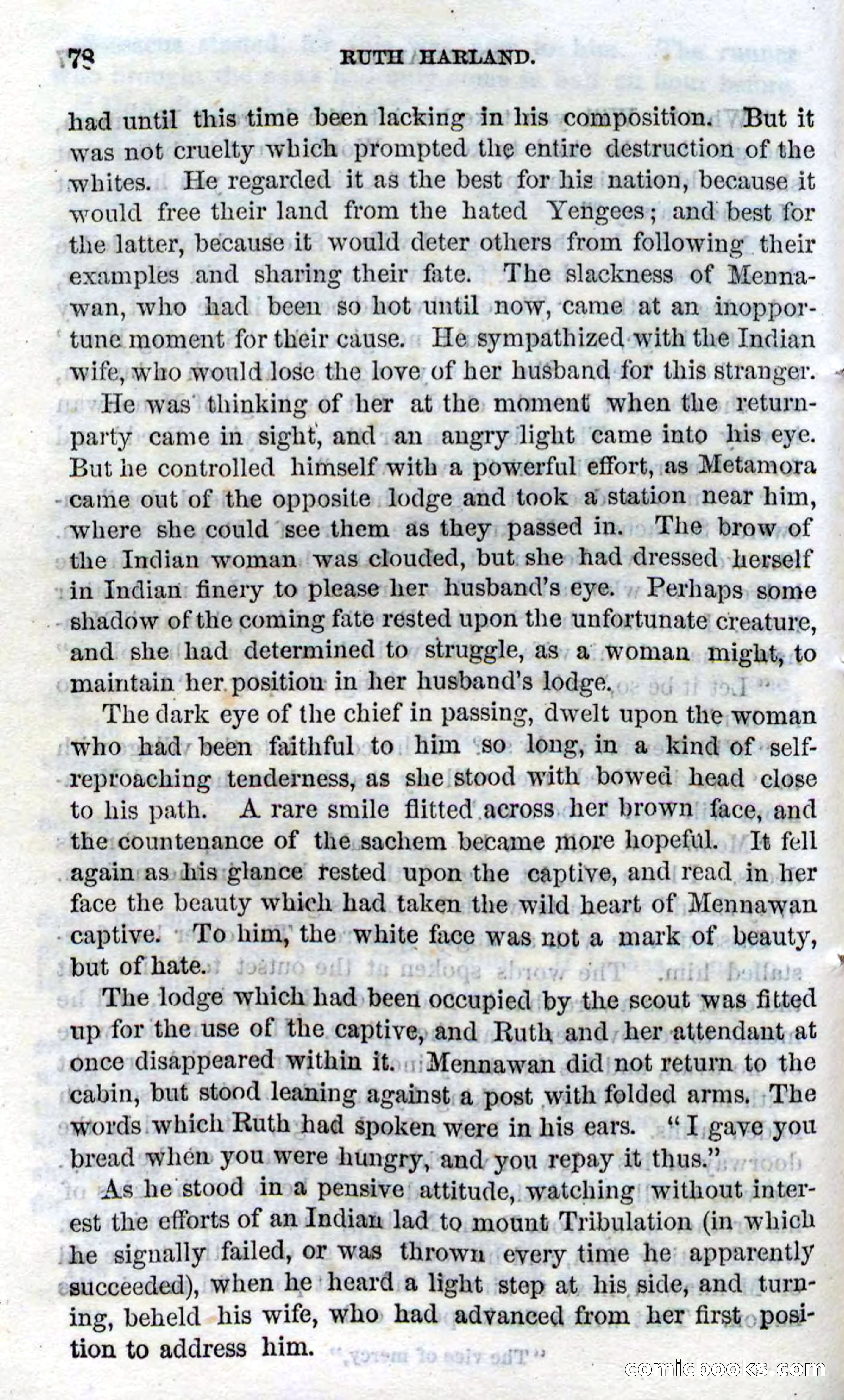 78 RUTH HARLAND.

had until this time been lacking in his composition. But it was not cruelty which prompted the entire destruction of the whites. He regarded it as the best for his nation, because it would free their land from the hated Yengees; and best for the latter, because it would deter others from following their examples and sharing their fate. The slackness of Mennawan, who had been so hot until now, came at an inopportune moment for their cause. He sympathized with the Indian wife, who would lose the love of her husband for this stranger.

He was thinking of her at the moment when the return-party came in sight, and an angry light came into his eye. But he controlled himself with a powerful effort, as Metamora came out of the opposite lodge and took a station near him, where she could see them as they passed in. The brow of the Indian woman was clouded, but she had dressed herself in Indian finery to please her husband's eye. Perhaps some shadow of the coming fate rested upon the unfortunate creature, and she had determined to struggle, as a woman might, to maintain her position in her husband's lodge.

The dark eye of the chief in passing, dwelt upon the woman who had been faithful to him so long, in a kind of self-reproaching tenderness, as she stood with bowed head close to his path. A rare smile flitted across her brown face, and the countenance of the sachem became more hopeful. It fell again as his glance rested upon the captive, and read in her face the beauty which had taken the wild heart of Mennawan captive. To him, the white face was not a mark of beauty, but of hate.

The lodge which had been occupied by the scout was fitted up for the use of the captive, and Ruth and her attendant at once disappeared within it. Mennawan did not return to the cabin, but stood leaning against a post with folded arms. The words which Ruth had spoken were in his ears. "I gave you bread when you were hungry, and you repay it thus."

As he stood in a pensive attitude, watching without interest the efforts of an Indian lad to mount Tribulation (in which he signally failed, or was thrown every time he apparently succeeded), when he heard a light step at his side, and turning, beheld his wife, who had advanced from her first position to address him.

comicbooks.com